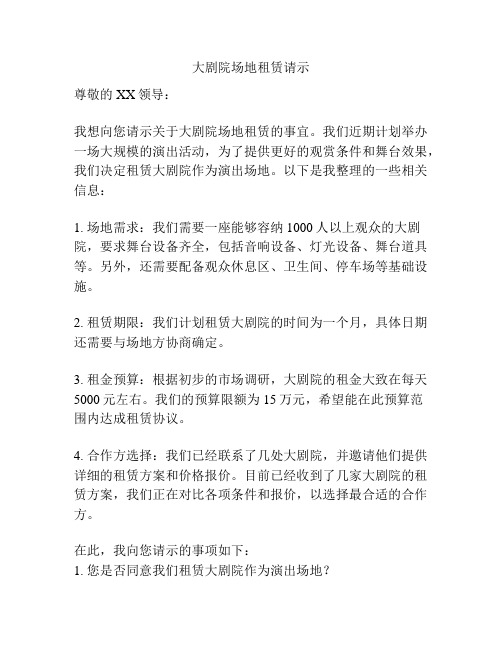 大剧院场地租赁请示

尊敬的 XX 领导：

我想向您请示关于大剧院场地租赁的事宜。我们近期计划举办一场大规模的演出活动，为了提供更好的观赏条件和舞台效果，我们决定租赁大剧院作为演出场地。以下是我整理的一些相关信息：

1. 场地需求：我们需要一座能够容纳 1000 人以上观众的大剧院，要求舞台设备齐全，包括音响设备、灯光设备、舞台道具等。另外，还需要配备观众休息区、卫生间、停车场等基础设施。

2. 租赁期限：我们计划租赁大剧院的时间为一个月，具体日期还需要与场地方协商确定。

3. 租金预算：根据初步的市场调研，大剧院的租金大致在每天 5000 元左右。我们的预算限额为 15 万元，希望能在此预算范围内达成租赁协议。

4. 合作方选择：我们已经联系了几处大剧院，并邀请他们提供详细的租赁方案和价格报价。目前已经收到了几家大剧院的租赁方案，我们正在对比各项条件和报价，以选择最合适的合作方。

在此，我向您请示的事项如下：
1. 您是否同意我们租赁大剧院作为演出场地？